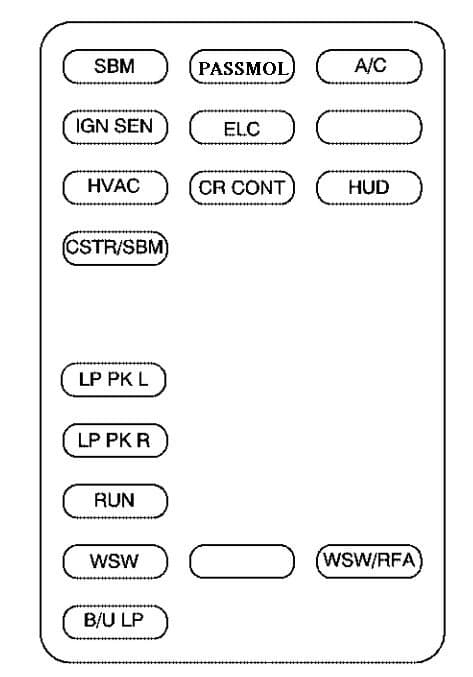 SBM
PASSMOL
A/C
IGN SEN
ELC
HVAC
CR CONT
HUD
CSTR/SBM
LP PK L
LP PK R
RUN
WSW
WSW/RFA
B/U LP